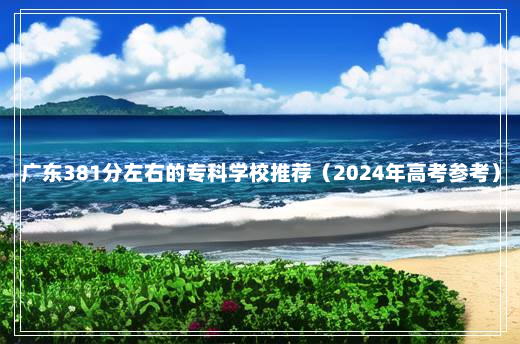 广东381分左右的专科学校推荐（2024年高考参考）